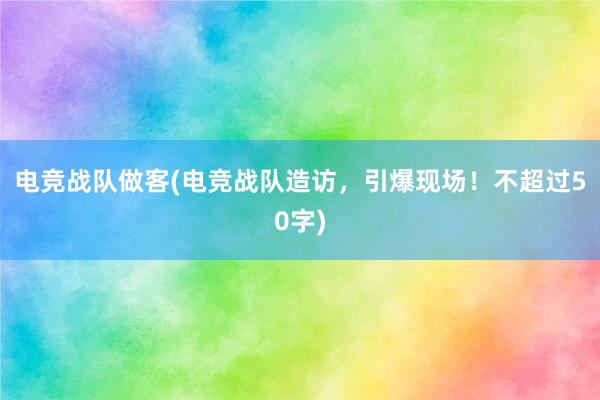 电竞战队做客(电竞战队造访，引爆现场！不超过50字)